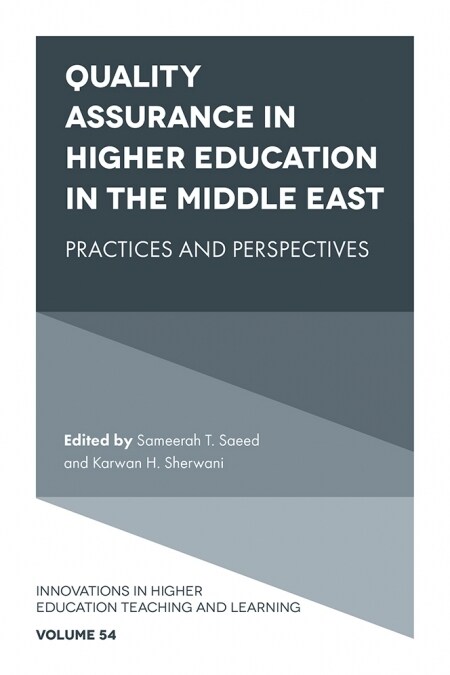 QUALITY ASSURANCE IN HIGHER EDUCATION IN THE MIDDLE EAST

PRACTICES AND PERSPECTIVES

Edited by Sameerah T. Saeed and Karwan H. Sherwani

INNOVATIONS IN HIGHER EDUCATION TEACHING AND LEARNING

VOLUME 54